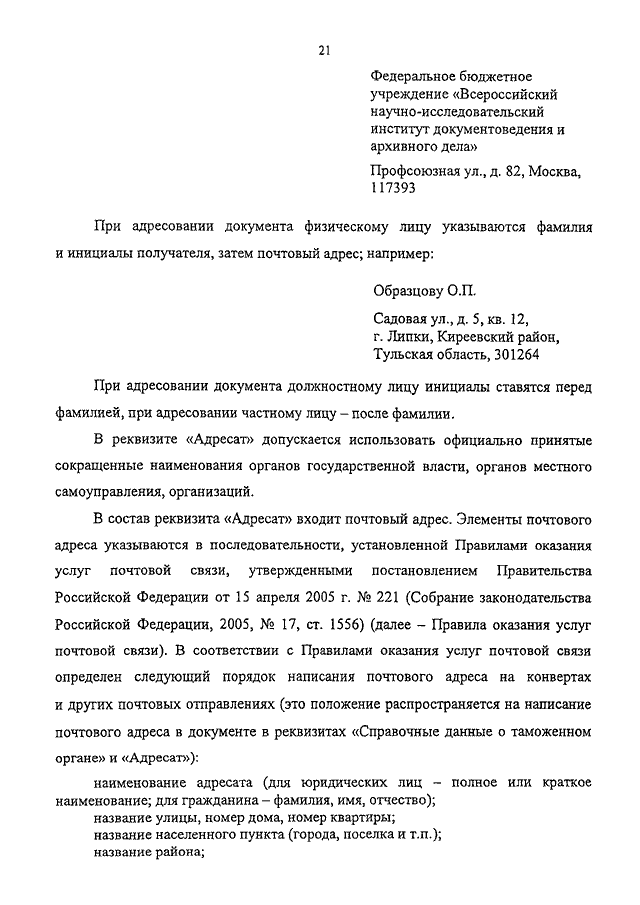 21

Федеральное бюджетное учреждение «Всероссийский научно-исследовательский институт документоведения и архивного дела»

Профсоюзная ул., д. 82, Москва, 117393

При адресовании документа физическому лицу указываются фамилия и инициалы получателя, затем почтовый адрес; например:

Образцову О.П.

Садовая ул., д. 5, кв. 12,
г. Липки, Киреевский район,
Тульская область, 301264

При адресовании документа должностному лицу инициалы ставятся перед фамилией, при адресовании частному лицу – после фамилии.

В реквизите «Адресат» допускается использовать официально принятые сокращенные наименования органов государственной власти, органов местного самоуправления, организаций.

В состав реквизита «Адресат» входит почтовый адрес. Элементы почтового адреса указываются в последовательности, установленной Правилами оказания услуг почтовой связи, утвержденными постановлением Правительства Российской Федерации от 15 апреля 2005 г. № 221 (Собрание законодательства Российской Федерации, 2005, № 17, ст. 1556) (далее – Правила оказания услуг почтовой связи). В соответствии с Правилами оказания услуг почтовой связи определен следующий порядок написания почтового адреса на конвертах и других почтовых отправлениях (это положение распространяется на написание почтового адреса в документе в реквизитах «Справочные данные о таможенном органе» и «Адресат»):

наименование адресата (для юридических лиц – полное или краткое наименование; для гражданина – фамилия, имя, отчество);
название улицы, номер дома, номер квартиры;
название населенного пункта (города, поселка и т.п.);
название района;